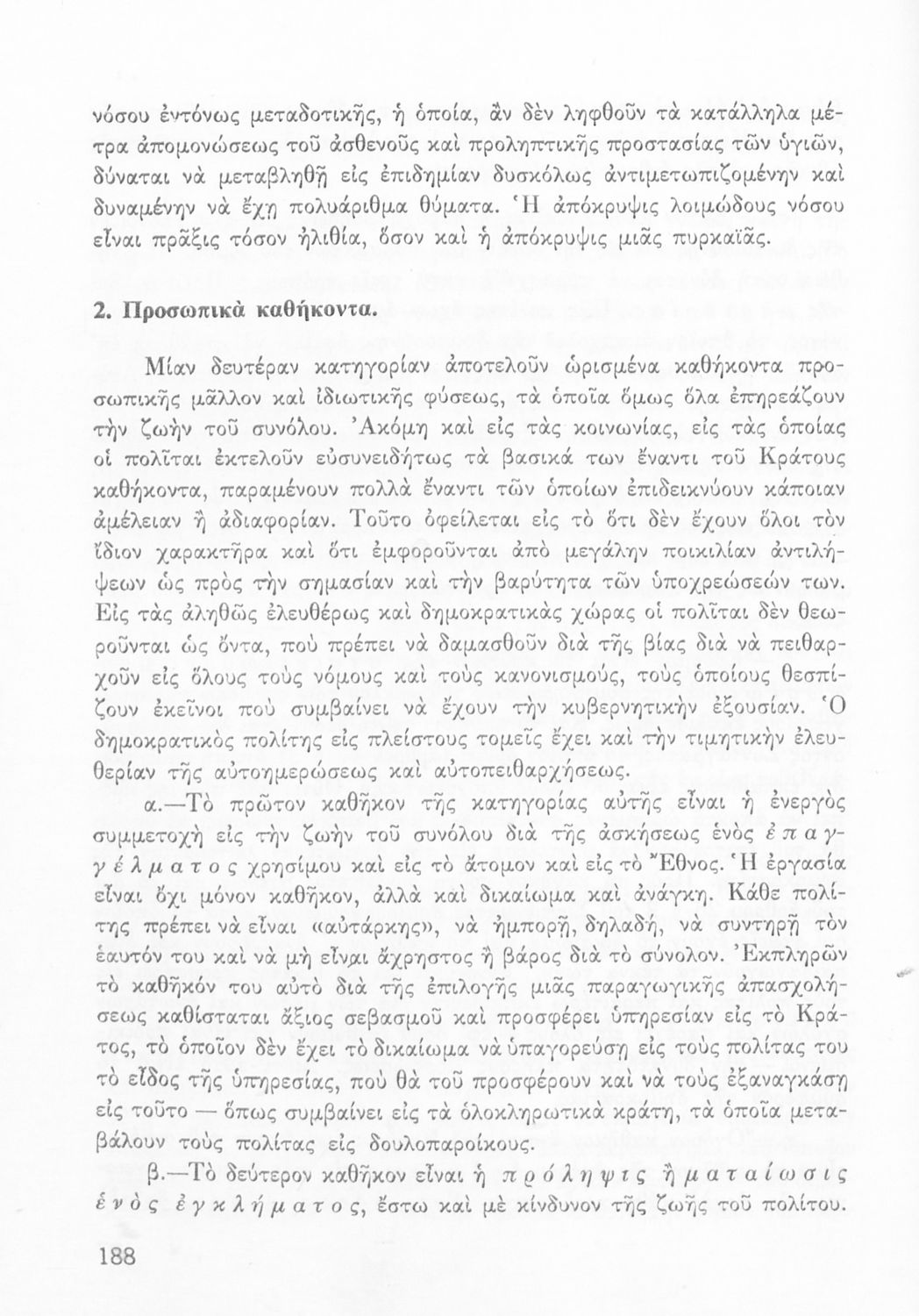 νόσου ἐντόνως μεταδοτικῆς, ἡ ὁποία, ἂν δὲν ληφθοῦν τὰ κατάλληλα μέτρα ἀπομονώσεως τοῦ ἀσθενοῦς καὶ προληπτικῆς προστασίας τῶν ὑγιῶν, δύναται νὰ μεταβληθῇ εἰς ἐπιδημίαν δυσκόλως ἀντιμετωπιζομένην καὶ δυναμένην νὰ ἔχῃ πολυάριθμα θύματα. Ἡ ἀπόκρυψις λοιμώδους νόσου εἶναι πρᾶξις τόσον ἠλιθία, ὅσον καὶ ἡ ἀπόκρυψις μιᾶς πυρκαϊᾶς.

2. Προσωπικὰ καθήκοντα.

Μίαν δευτέραν κατηγορίαν ἀποτελοῦν ὡρισμένα καθήκοντα προσωπικῆς μᾶλλον καὶ ἰδιωτικῆς φύσεως, τὰ ὁποῖα ὅμως ὅλα ἐπηρεάζουν τὴν ζωὴν τοῦ συνόλου. Ἀκόμη καὶ εἰς τὰς κοινωνίας, εἰς τὰς ὁποίας οἱ πολῖται ἐκτελοῦν εὐσυνειδήτως τὰ βασικά των ἔναντι τοῦ Κράτους καθήκοντα, παραμένουν πολλὰ ἔναντι τῶν ὁποίων ἐπιδεικνύουν κάποιαν ἀμέλειαν ἢ ἀδιαφορίαν. Τοῦτο ὀφείλεται εἰς τὸ ὅτι δὲν ἔχουν ὅλοι τὸν ἴδιον χαρακτῆρα καὶ ὅτι ἐμφοροῦνται ἀπὸ μεγάλην ποικιλίαν ἀντιλήψεων ὡς πρὸς τὴν σημασίαν καὶ τὴν βαρύτητα τῶν ὑποχρεώσεών των. Εἰς τὰς ἀληθῶς ἐλευθέρως καὶ δημοκρατικὰς χώρας οἱ πολῖται δὲν θεωροῦνται ὡς ὄντα, ποὺ πρέπει νὰ δαμασθοῦν διὰ τῆς βίας διὰ νὰ πειθαρχοῦν εἰς ὅλους τοὺς νόμους καὶ τοὺς κανονισμούς, τοὺς ὁποίους θεσπίζουν ἐκεῖνοι ποὺ συμβαίνει νὰ ἔχουν τὴν κυβερνητικὴν ἐξουσίαν. Ὁ δημοκρατικὸς πολίτης εἰς πλείστους τομεῖς ἔχει καὶ τὴν τιμητικὴν ἐλευθερίαν τῆς αὐτοημερώσεως καὶ αὐτοπειθαρχήσεως.

α.—Τὸ πρῶτον καθῆκον τῆς κατηγορίας αὐτῆς εἶναι ἡ ἐνεργὸς συμμετοχὴ εἰς τὴν ζωὴν τοῦ συνόλου διὰ τῆς ἀσκήσεως ἑνὸς ἐπαγγέλματος χρησίμου καὶ εἰς τὸ ἄτομον καὶ εἰς τὸ Ἔθνος. Ἡ ἐργασία εἶναι ὄχι μόνον καθῆκον, ἀλλὰ καὶ δικαίωμα καὶ ἀνάγκη. Κάθε πολίτης πρέπει νὰ εἶναι «αὐτάρκης», νὰ ἠμπορῇ, δηλαδή, νὰ συντηρῇ τὸν ἑαυτόν του καὶ νὰ μὴ εἶναι ἄχρηστος ἢ βάρος διὰ τὸ σύνολον. Ἐκπληρῶν τὸ καθῆκόν του αὐτὸ διὰ τῆς ἐπιλογῆς μιᾶς παραγωγικῆς ἀπασχολήσεως καθίσταται ἄξιος σεβασμοῦ καὶ προσφέρει ὑπηρεσίαν εἰς τὸ Κράτος, τὸ ὁποῖον δὲν ἔχει τὸ δικαίωμα νὰ ὑπαγορεύσῃ εἰς τοὺς πολίτας του τὸ εἶδος τῆς ὑπηρεσίας, ποὺ θὰ τοῦ προσφέρουν καὶ νὰ τοὺς ἐξαναγκάσῃ εἰς τοῦτο — ὅπως συμβαίνει εἰς τὰ ὁλοκληρωτικὰ κράτη, τὰ ὁποῖα μεταβάλουν τοὺς πολίτας εἰς δουλοπαροίκους.

β.—Τὸ δεύτερον καθῆκον εἶναι ἡ πρόληψις ἢ ματαίωσις ἑνὸς ἐγκλήματος, ἔστω καὶ μὲ κίνδυνον τῆς ζωῆς τοῦ πολίτου.

188